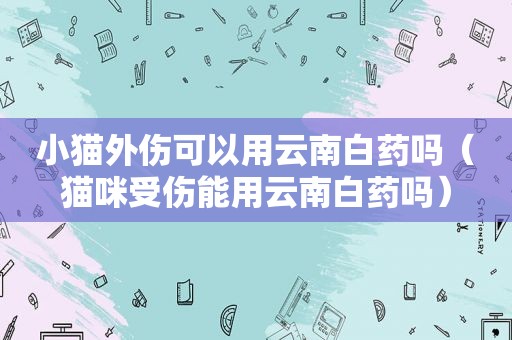 小猫外伤可以用云南白药吗（猫咪受伤能用云南白药吗）

STATIONERY